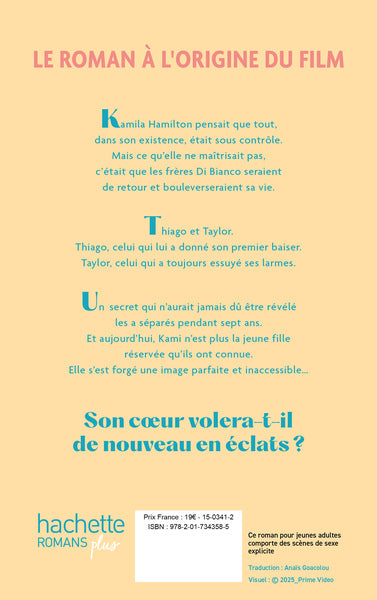 LE ROMAN À L'ORIGINE DU FILM

Kamila Hamilton pensait que tout, dans son existence, était sous contrôle. Mais ce qu'elle ne maîtrisait pas, c'était que les frères Di Bianco seraient de retour et bouleverseraient sa vie.

Thiago et Taylor. Thiago, celui qui lui a donné son premier baiser. Taylor, celui qui a toujours essuyé ses larmes.

Un secret qui n'aurait jamais dû être révélé les a séparés pendant sept ans. Et aujourd'hui, Kami n'est plus la jeune fille réservée qu'ils ont connue. Elle s'est forgé une image parfaite et inaccessible…

Son cœur volera-t-il de nouveau en éclats ?

hachette ROMANS plus

Prix France : 19€ - 15-0341-2
ISBN : 978-2-01-734358-5

Ce roman pour jeunes adultes comporte des scènes de sexe explicite

Traduction : Anaïs Goacolou
Visuel : © 2025_Prime Video